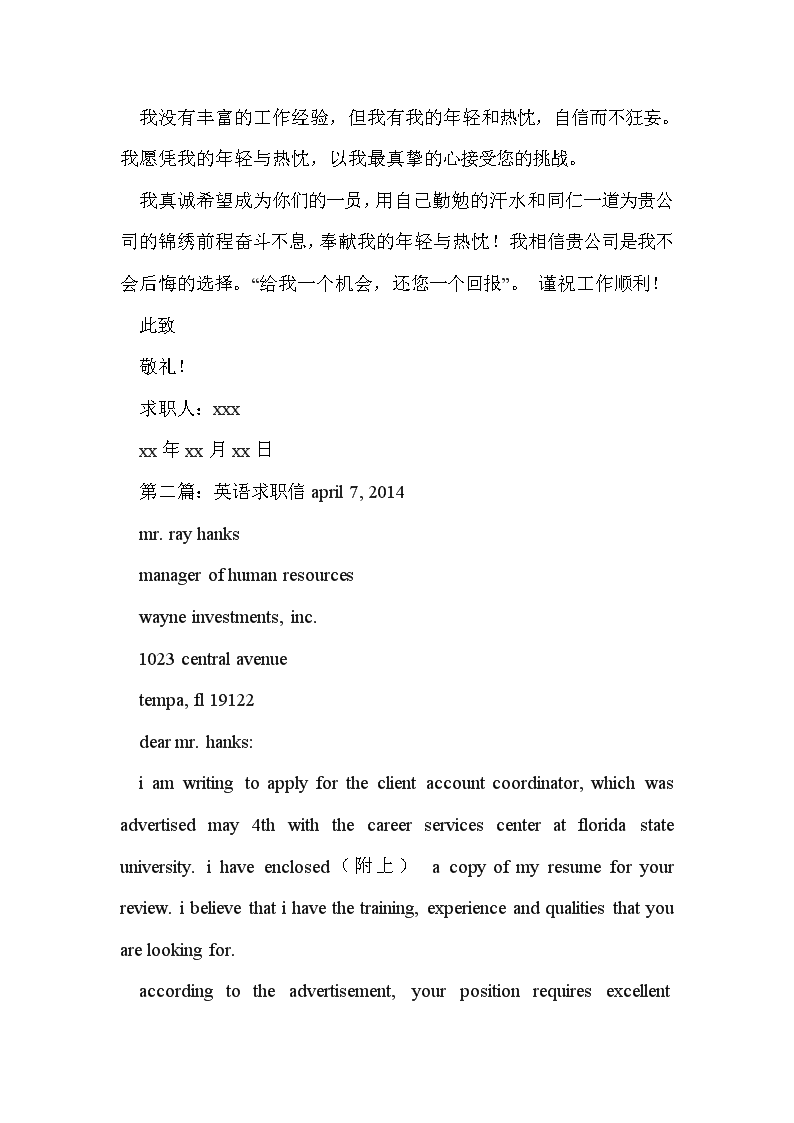 我没有丰富的工作经验，但我有我的年轻和热忱，自信而不狂妄。我愿凭我的年轻与热忱，以我最真挚的心接受您的挑战。

我真诚希望成为你们的一员，用自己勤勉的汗水和同仁一道为贵公司的锦绣前程奋斗不息，奉献我的年轻与热忱！我相信贵公司是我不会后悔的选择。“给我一个机会，还您一个回报”。 谨祝工作顺利！

此致

敬礼！

求职人：xxx

xx 年 xx 月 xx 日

第二篇：英语求职信 april 7, 2014

mr. ray hanks

manager of human resources

wayne investments, inc.

1023 central avenue

tempa, fl 19122

dear mr. hanks:

i am writing to apply for the client account coordinator, which was advertised may 4th with the career services center at florida state university. i have enclosed（附上） a copy of my resume for your review. i believe that i have the training, experience and qualities that you are looking for.

according to the advertisement, your position requires excellent